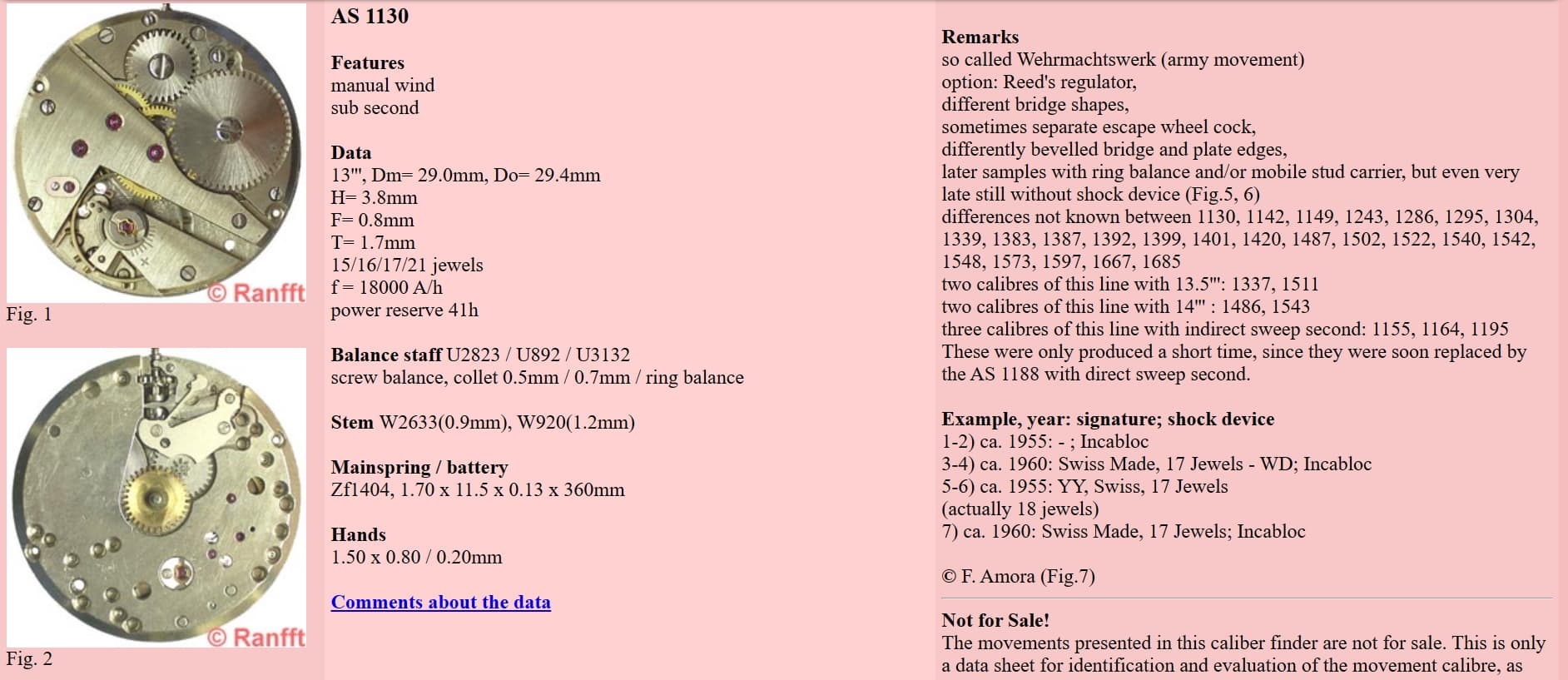 © Ranfft
Fig. 1

© Ranfft
Fig. 2

AS 1130

Features
manual wind
sub second

Data
13''', Dm= 29.0mm, Do= 29.4mm
H= 3.8mm
F= 0.8mm
T= 1.7mm
15/16/17/21 jewels
f = 18000 A/h
power reserve 41h

Balance staff U2823 / U892 / U3132
screw balance, collet 0.5mm / 0.7mm / ring balance

Stem W2633(0.9mm), W920(1.2mm)

Mainspring / battery
Zf1404, 1.70 x 11.5 x 0.13 x 360mm

Hands
1.50 x 0.80 / 0.20mm

Comments about the data

Remarks
so called Wehrmachtswerk (army movement)
option: Reed's regulator,
different bridge shapes,
sometimes separate escape wheel cock,
differently bevelled bridge and plate edges,
later samples with ring balance and/or mobile stud carrier, but even very late still without shock device (Fig.5, 6)
differences not known between 1130, 1142, 1149, 1243, 1286, 1295, 1304, 1339, 1383, 1387, 1392, 1399, 1401, 1420, 1487, 1502, 1522, 1540, 1542, 1548, 1573, 1597, 1667, 1685
two calibres of this line with 13.5''': 1337, 1511
two calibres of this line with 14''' : 1486, 1543
three calibres of this line with indirect sweep second: 1155, 1164, 1195
These were only produced a short time, since they were soon replaced by the AS 1188 with direct sweep second.

Example, year: signature; shock device
1-2) ca. 1955: - ; Incabloc
3-4) ca. 1960: Swiss Made, 17 Jewels - WD; Incabloc
5-6) ca. 1955: YY, Swiss, 17 Jewels
(actually 18 jewels)
7) ca. 1960: Swiss Made, 17 Jewels; Incabloc

© F. Amora (Fig.7)

Not for Sale!
The movements presented in this caliber finder are not for sale. This is only a data sheet for identification and evaluation of the movement calibre, as